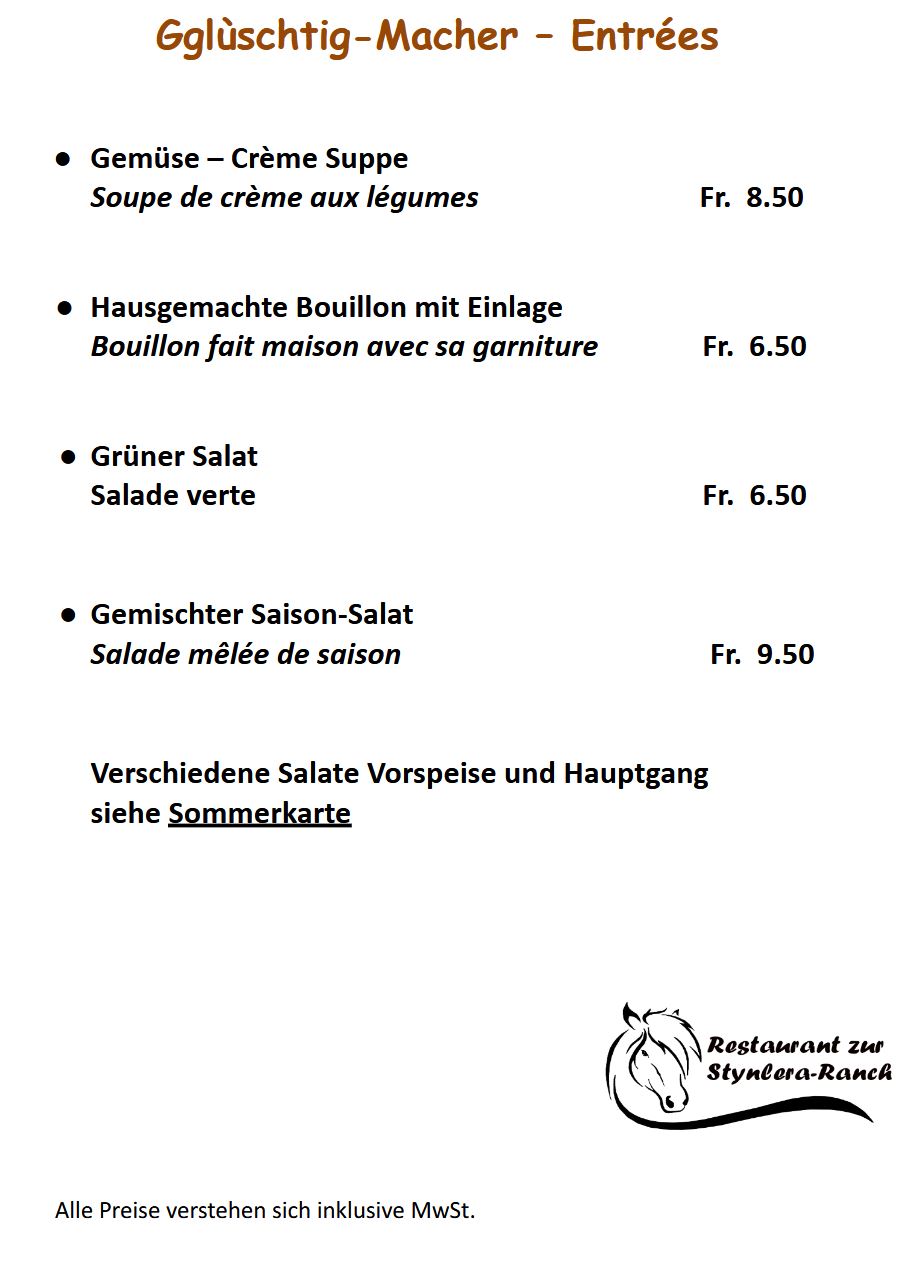 Gglùschtig-Macher – Entrées

• Gemüse – Crème Suppe
Soupe de crème aux légumes Fr. 8.50

• Hausgemachte Bouillon mit Einlage
Bouillon fait maison avec sa garniture Fr. 6.50

• Grüner Salat
Salade verte Fr. 6.50

• Gemischter Saison-Salat
Salade mêlée de saison Fr. 9.50

Verschiedene Salate Vorspeise und Hauptgang
siehe Sommerkarte

Restaurant zur
Stynlera-Ranch

Alle Preise verstehen sich inklusive MwSt.